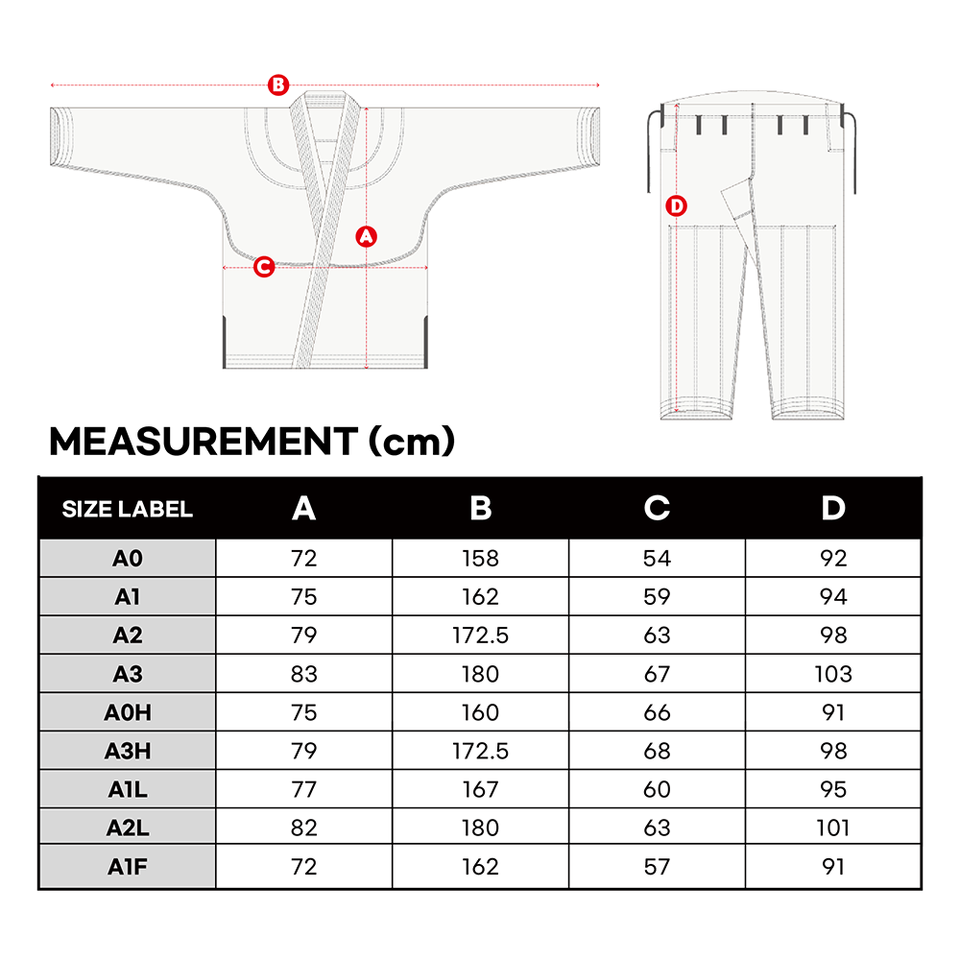 B

A

C

D

MEASUREMENT (cm)

| SIZE LABEL | A | B | C | D |
|---|---|---|---|---|
| A0 | 72 | 158 | 54 | 92 |
| A1 | 75 | 162 | 59 | 94 |
| A2 | 79 | 172.5 | 63 | 98 |
| A3 | 83 | 180 | 67 | 103 |
| A0H | 75 | 160 | 66 | 91 |
| A3H | 79 | 172.5 | 68 | 98 |
| A1L | 77 | 167 | 60 | 95 |
| A2L | 82 | 180 | 63 | 101 |
| A1F | 72 | 162 | 57 | 91 |